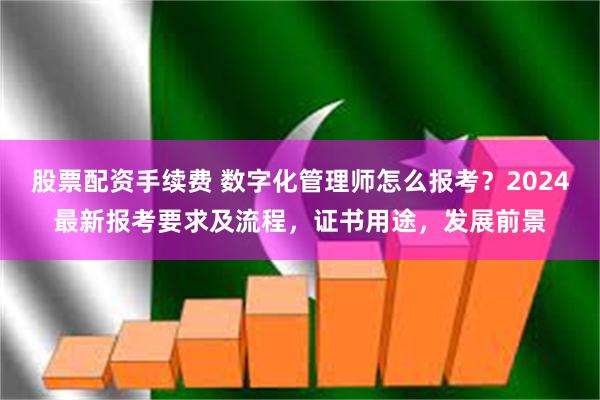 股票配资手续费 数字化管理师怎么报考？2024最新报考要求及流程，证书用途，发展前景